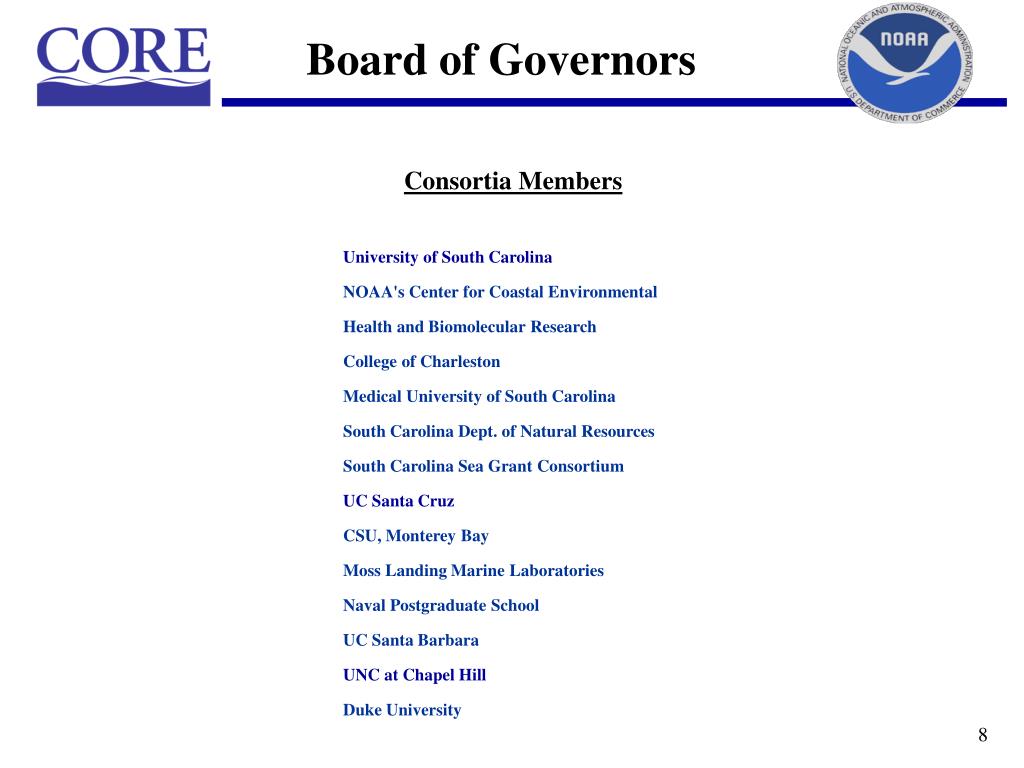 CORE

Board of Governors

NATIONAL OCEANIC AND ATMOSPHERIC ADMINISTRATION
NOAA
U.S. DEPARTMENT OF COMMERCE

Consortia Members

University of South Carolina

NOAA's Center for Coastal Environmental

Health and Biomolecular Research

College of Charleston

Medical University of South Carolina

South Carolina Dept. of Natural Resources

South Carolina Sea Grant Consortium

UC Santa Cruz

CSU, Monterey Bay

Moss Landing Marine Laboratories

Naval Postgraduate School

UC Santa Barbara

UNC at Chapel Hill

Duke University

8